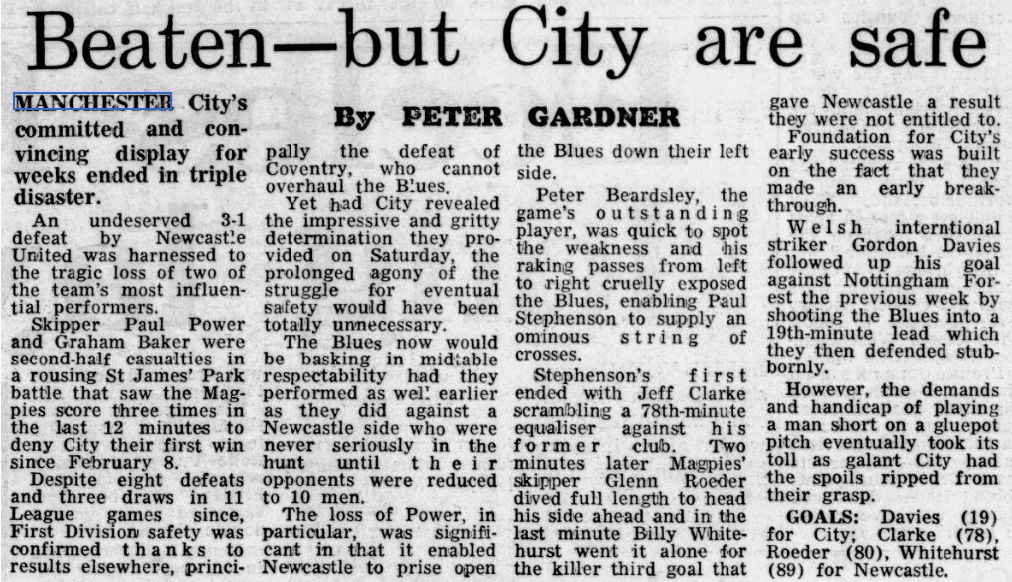 Beaten—but City are safe

By PETER GARDNER

MANCHESTER City's committed and convincing display for weeks ended in triple disaster.

An undeserved 3-1 defeat by Newcastle United was harnessed to the tragic loss of two of the team's most influential performers.

Skipper Paul Power and Graham Baker were second-half casualties in a rousing St James' Park battle that saw the Magpies score three times in the last 12 minutes to deny City their first win since February 8.

Despite eight defeats and three draws in 11 League games since, First Division safety was confirmed thanks to results elsewhere, principally the defeat of Coventry, who cannot overhaul the Blues.

Yet had City revealed the impressive and gritty determination they provided on Saturday, the prolonged agony of the struggle for eventual safety would have been totally unnecessary.

The Blues now would be basking in midtable respectability had they performed as well earlier as they did against a Newcastle side who were never seriously in the hunt until their opponents were reduced to 10 men.

The loss of Power, in particular, was significant in that it enabled Newcastle to prise open the Blues down their left side.

Peter Beardsley, the game's outstanding player, was quick to spot the weakness and his raking passes from left to right cruelly exposed the Blues, enabling Paul Stephenson to supply an ominous string of crosses.

Stephenson's first ended with Jeff Clarke scrambling a 78th-minute equaliser against his former club. Two minutes later Magpies' skipper Glenn Roeder dived full length to head his side ahead and in the last minute Billy Whitehurst went it alone for the killer third goal that gave Newcastle a result they were not entitled to.

Foundation for City's early success was built on the fact that they made an early breakthrough.

Welsh interntional striker Gordon Davies followed up his goal against Nottingham Forest the previous week by shooting the Blues into a 19th-minute lead which they then defended stubbornly.

However, the demands and handicap of playing a man short on a gluepot pitch eventually took its toll as galant City had the spoils ripped from their grasp.

GOALS: Davies (19) for City; Clarke (78), Roeder (80), Whitehurst (89) for Newcastle.